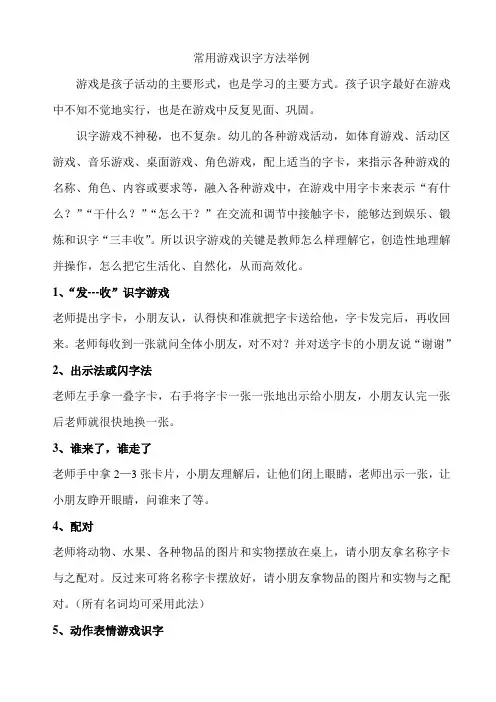 常用游戏识字方法举例

游戏是孩子活动的主要形式，也是学习的主要方式。孩子识字最好在游戏中不知不觉地实行，也是在游戏中反复见面、巩固。

识字游戏不神秘，也不复杂。幼儿的各种游戏活动，如体育游戏、活动区游戏、音乐游戏、桌面游戏、角色游戏，配上适当的字卡，来指示各种游戏的名称、角色、内容或要求等，融入各种游戏中，在游戏中用字卡来表示“有什么？”“干什么？”“怎么干？”在交流和调节中接触字卡，能够达到娱乐、锻炼和识字“三丰收”。所以识字游戏的关键是教师怎么样理解它，创造性地理解并操作，怎么把它生活化、自然化，从而高效化。

1、“发---收”识字游戏

老师提出字卡，小朋友认，认得快和准就把字卡送给他，字卡发完后，再收回来。老师每收到一张就问全体小朋友，对不对？并对送字卡的小朋友说“谢谢”

2、出示法或闪字法

老师左手拿一叠字卡，右手将字卡一张一张地出示给小朋友，小朋友认完一张后老师就很快地换一张。

3、谁来了，谁走了

老师手中拿 2—3 张卡片，小朋友理解后，让他们闭上眼睛，老师出示一张，让小朋友睁开眼睛，问谁来了等。

4、配对

老师将动物、水果、各种物品的图片和实物摆放在桌上，请小朋友拿名称字卡与之配对。反过来可将名称字卡摆放好，请小朋友拿物品的图片和实物与之配对。（所有名词均可采用此法）

5、动作表情游戏识字